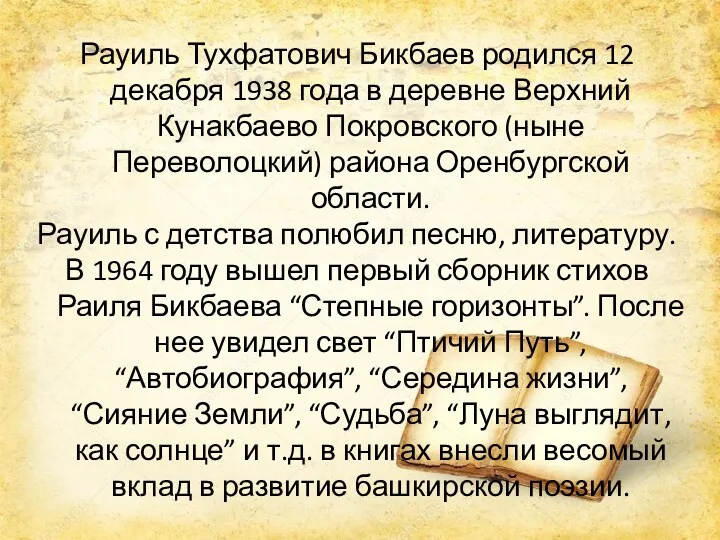 Рауиль Тухфатович Бикбаев родился 12 декабря 1938 года в деревне Верхний Кунакбаево Покровского (ныне Переволоцкий) района Оренбургской области.

Рауиль с детства полюбил песню, литературу. В 1964 году вышел первый сборник стихов Раиля Бикбаева “Степные горизонты”. После нее увидел свет “Птичий Путь”, “Автобиография”, “Середина жизни”, “Сияние Земли”, “Судьба”, “Луна выглядит, как солнце” и т.д. в книгах внесли весомый вклад в развитие башкирской поэзии.